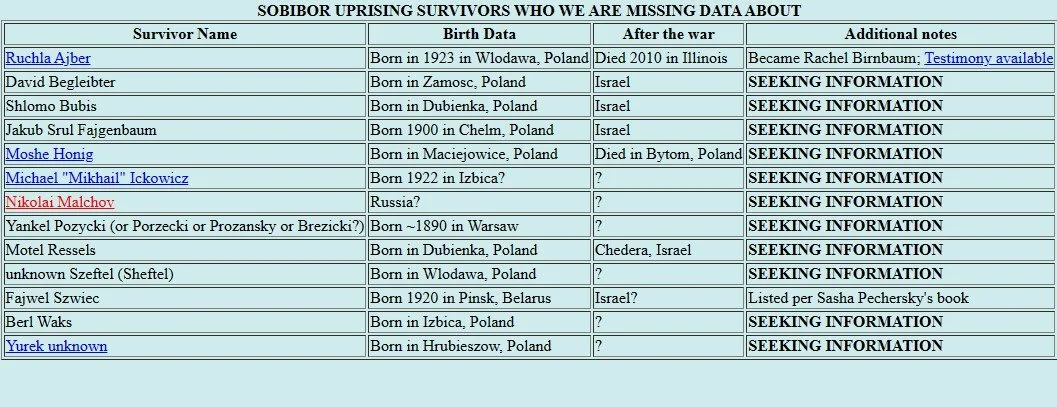 SOBIBOR UPRISING SURVIVORS WHO WE ARE MISSING DATA ABOUT

| Survivor Name | Birth Data | After the war | Additional notes |
|---|---|---|---|
| Ruchla Ajber | Born in 1923 in Wlodawa, Poland | Died 2010 in Illinois | Became Rachel Birnbaum; Testimony available |
| David Begleibter | Born in Zamosc, Poland | Israel | SEEKING INFORMATION |
| Shlomo Bubis | Born in Dubienka, Poland | Israel | SEEKING INFORMATION |
| Jakub Srul Fajgenbaum | Born 1900 in Chelm, Poland | Israel | SEEKING INFORMATION |
| Moshe Honig | Born in Maciejowice, Poland | Died in Bytom, Poland | SEEKING INFORMATION |
| Michael "Mikhail" Ickowicz | Born 1922 in Izbica? | ? | SEEKING INFORMATION |
| Nikolai Malchov | Russia? | ? | SEEKING INFORMATION |
| Yankel Pozycki (or Porzecki or Prozansky or Brezicki?) | Born ~1890 in Warsaw | ? | SEEKING INFORMATION |
| Motel Ressels | Born in Dubienka, Poland | Chedera, Israel | SEEKING INFORMATION |
| unknown Szeftel (Sheftel) | Born in Wlodawa, Poland | ? | SEEKING INFORMATION |
| Fajwel Szwiec | Born 1920 in Pinsk, Belarus | Israel? | Listed per Sasha Pechersky's book |
| Berl Waks | Born in Izbica, Poland | ? | SEEKING INFORMATION |
| Yurek unknown | Born in Hrubieszow, Poland | ? | SEEKING INFORMATION |